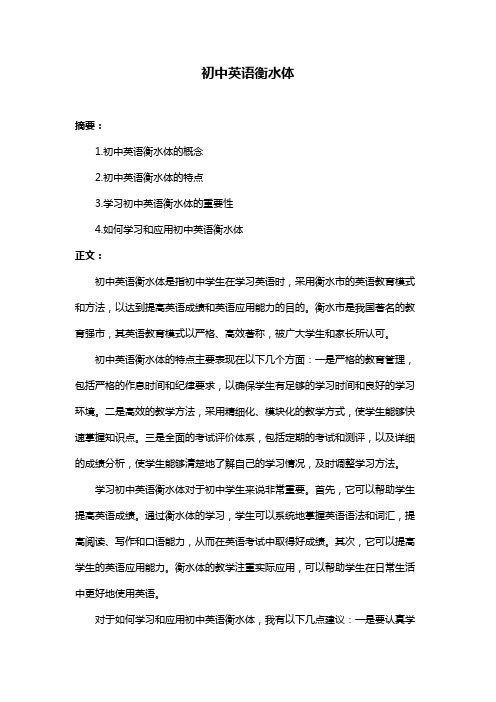 初中英语衡水体

摘要：

1.初中英语衡水体的概念

2.初中英语衡水体的特点

3.学习初中英语衡水体的重要性

4.如何学习和应用初中英语衡水体

正文：

初中英语衡水体是指初中学生在学习英语时，采用衡水市的英语教育模式和方法，以达到提高英语成绩和英语应用能力的目的。衡水市是我国著名的教育强市，其英语教育模式以严格、高效著称，被广大学生和家长所认可。

初中英语衡水体的特点主要表现在以下几个方面：一是严格的教育管理，包括严格的作息时间和纪律要求，以确保学生有足够的学习时间和良好的学习环境。二是高效的教学方法，采用精细化、模块化的教学方式，使学生能够快速掌握知识点。三是全面的考试评价体系，包括定期的考试和测评，以及详细的成绩分析，使学生能够清楚地了解自己的学习情况，及时调整学习方法。

学习初中英语衡水体对于初中学生来说非常重要。首先，它可以帮助学生提高英语成绩。通过衡水体的学习，学生可以系统地掌握英语语法和词汇，提高阅读、写作和口语能力，从而在英语考试中取得好成绩。其次，它可以提高学生的英语应用能力。衡水体的教学注重实际应用，可以帮助学生在日常生活中更好地使用英语。

对于如何学习和应用初中英语衡水体，我有以下几点建议：一是要认真学